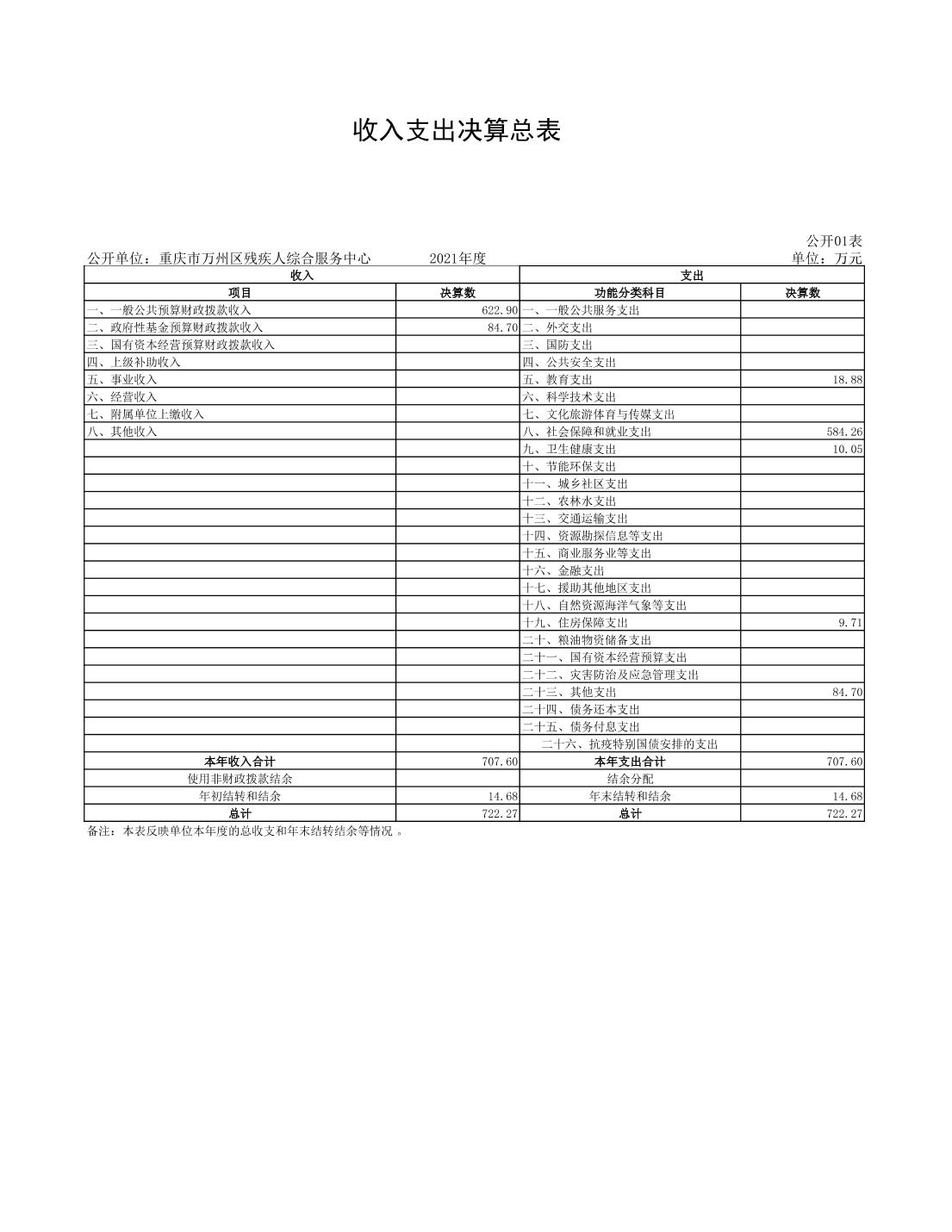 收入支出决算总表

公开01表

公开单位：重庆市万州区残疾人综合服务中心 2021年度 单位：万元

| 收入 | | 支出 | |
|---|---|---|---|
| 项目 | 决算数 | 功能分类科目 | 决算数 |
| 一、一般公共预算财政拨款收入 | 622.90 | 一、一般公共服务支出 | |
| 二、政府性基金预算财政拨款收入 | 84.70 | 二、外交支出 | |
| 三、国有资本经营预算财政拨款收入 | | 三、国防支出 | |
| 四、上级补助收入 | | 四、公共安全支出 | |
| 五、事业收入 | | 五、教育支出 | 18.88 |
| 六、经营收入 | | 六、科学技术支出 | |
| 七、附属单位上缴收入 | | 七、文化旅游体育与传媒支出 | |
| 八、其他收入 | | 八、社会保障和就业支出 | 584.26 |
| | | 九、卫生健康支出 | 10.05 |
| | | 十、节能环保支出 | |
| | | 十一、城乡社区支出 | |
| | | 十二、农林水支出 | |
| | | 十三、交通运输支出 | |
| | | 十四、资源勘探信息等支出 | |
| | | 十五、商业服务业等支出 | |
| | | 十六、金融支出 | |
| | | 十七、援助其他地区支出 | |
| | | 十八、自然资源海洋气象等支出 | |
| | | 十九、住房保障支出 | 9.71 |
| | | 二十、粮油物资储备支出 | |
| | | 二十一、国有资本经营预算支出 | |
| | | 二十二、灾害防治及应急管理支出 | |
| | | 二十三、其他支出 | 84.70 |
| | | 二十四、债务还本支出 | |
| | | 二十五、债务付息支出 | |
| | | 二十六、抗疫特别国债安排的支出 | |
| 本年收入合计 | 707.60 | 本年支出合计 | 707.60 |
| 使用非财政拨款结余 | | 结余分配 | |
| 年初结转和结余 | 14.68 | 年末结转和结余 | 14.68 |
| 总计 | 722.27 | 总计 | 722.27 |

备注：本表反映单位本年度的总收支和年末结转结余等情况 。